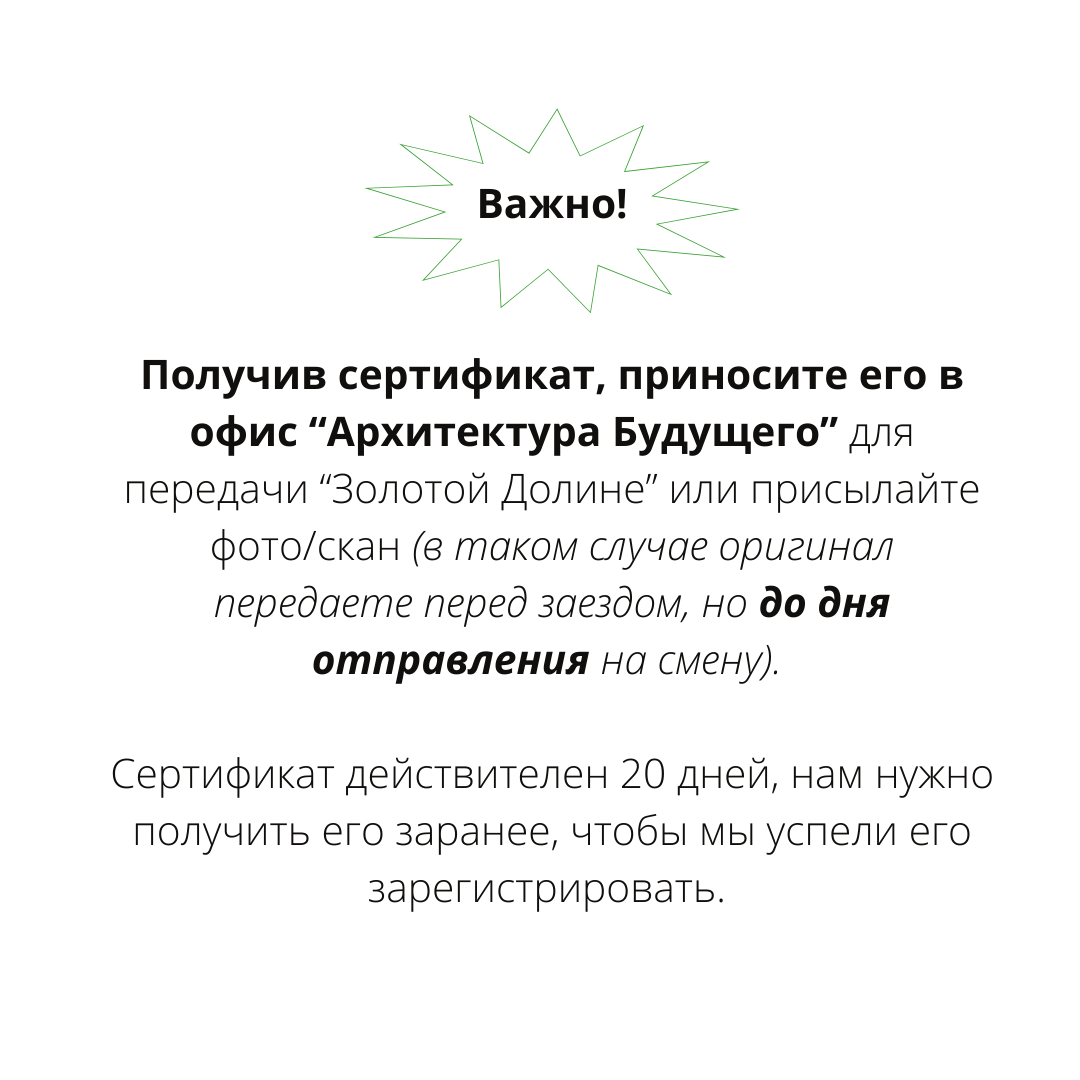 Важно!

Получив сертификат, приносите его в офис "Архитектура Будущего" для передачи "Золотой Долине" или присылайте фото/скан (в таком случае оригинал передаете перед заездом, но до дня отправления на смену).

Сертификат действителен 20 дней, нам нужно получить его заранее, чтобы мы успели его зарегистрировать.